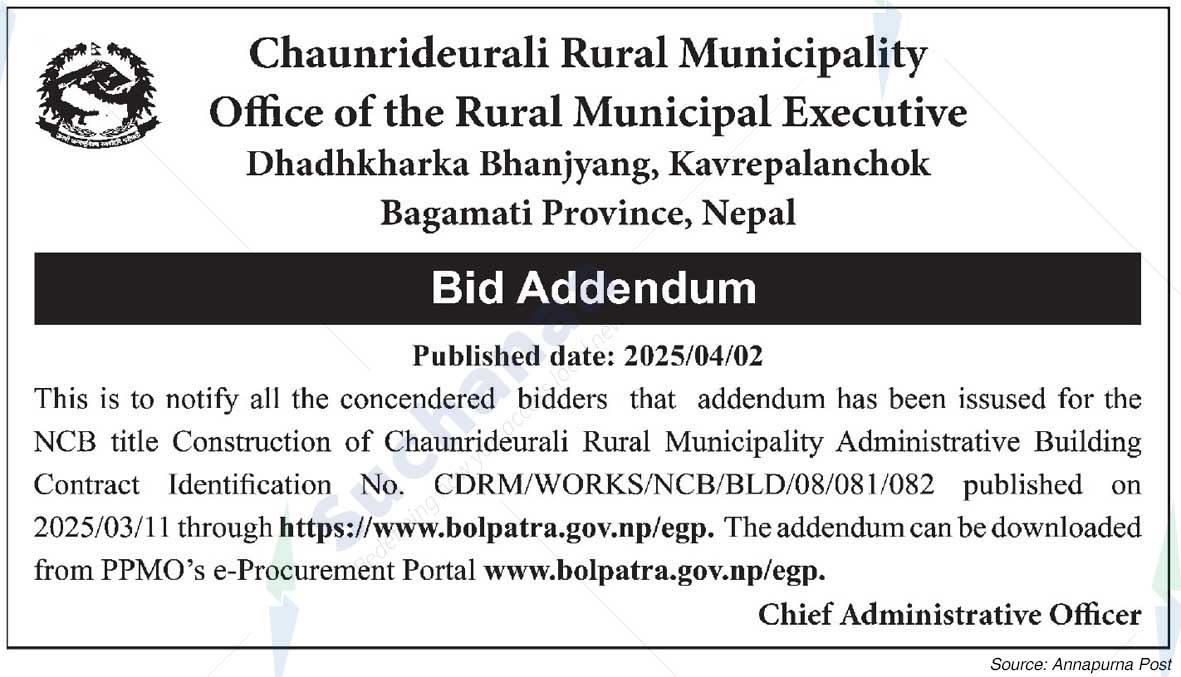 Chaunrideurali Rural Municipality
Office of the Rural Municipal Executive
Dhadhkharka Bhanjyang, Kavrepalanchok
Bagamati Province, Nepal

Bid Addendum

Published date: 2025/04/02

This is to notify all the concendered bidders that addendum has been issused for the NCB title Construction of Chaunrideurali Rural Municipality Administrative Building Contract Identification No. CDRM/WORKS/NCB/BLD/08/081/082 published on 2025/03/11 through https://www.bolpatra.gov.np/egp. The addendum can be downloaded from PPMO's e-Procurement Portal www.bolpatra.gov.np/egp.

Chief Administrative Officer

Source: Annapurna Post